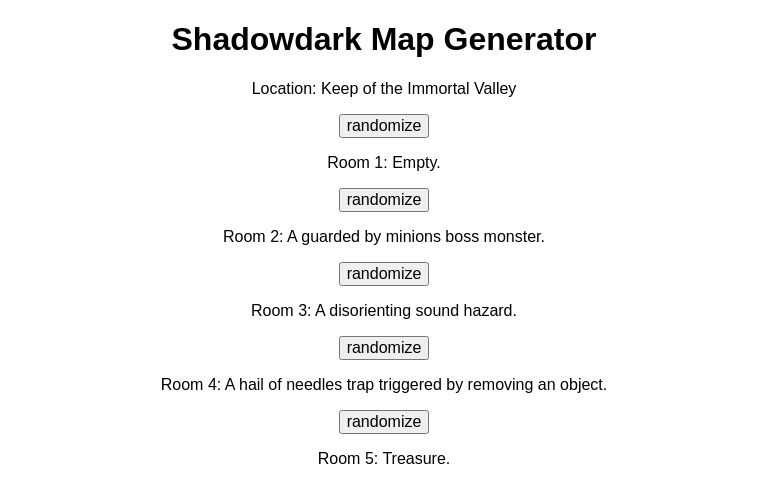 Shadowdark Map Generator

Location: Keep of the Immortal Valley

randomize

Room 1: Empty.

randomize

Room 2: A guarded by minions boss monster.

randomize

Room 3: A disorienting sound hazard.

randomize

Room 4: A hail of needles trap triggered by removing an object.

randomize

Room 5: Treasure.